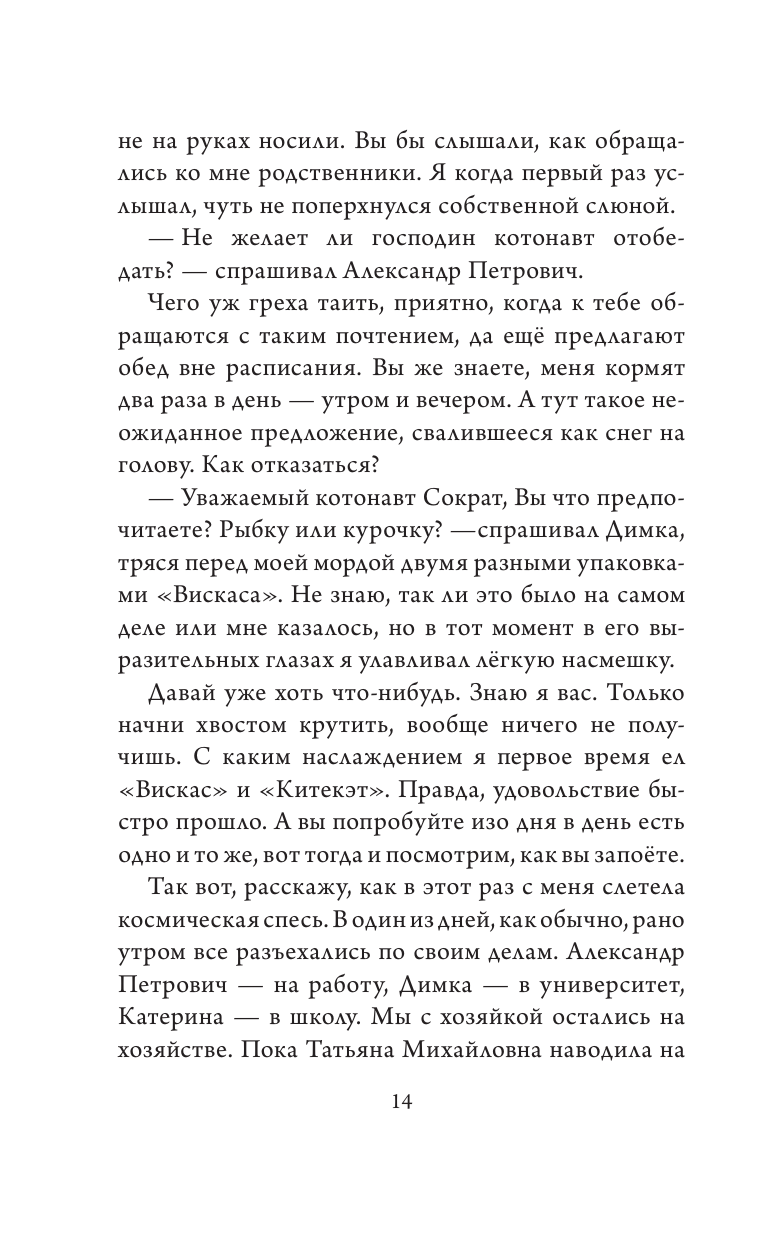 не на руках носили. Вы бы слышали, как обращались ко мне родственники. Я когда первый раз услышал, чуть не поперхнулся собственной слюной.

— Не желает ли господин котонавт отобедать? — спрашивал Александр Петрович.

Чего уж греха таить, приятно, когда к тебе обращаются с таким почтением, да ещё предлагают обед вне расписания. Вы же знаете, меня кормят два раза в день — утром и вечером. А тут такое неожиданное предложение, свалившееся как снег на голову. Как отказаться?

— Уважаемый котонавт Сократ, Вы что предпочитаете? Рыбку или курочку? —спрашивал Димка, тряся перед моей мордой двумя разными упаковками «Вискаса». Не знаю, так ли это было на самом деле или мне казалось, но в тот момент в его выразительных глазах я улавливал лёгкую насмешку.

Давай уже хоть что-нибудь. Знаю я вас. Только начни хвостом крутить, вообще ничего не получишь. С каким наслаждением я первое время ел «Вискас» и «Китекэт». Правда, удовольствие быстро прошло. А вы попробуйте изо дня в день есть одно и то же, вот тогда и посмотрим, как вы запоёте.

Так вот, расскажу, как в этот раз с меня слетела космическая спесь. В один из дней, как обычно, рано утром все разъехались по своим делам. Александр Петрович — на работу, Димка — в университет, Катерина — в школу. Мы с хозяйкой остались на хозяйстве. Пока Татьяна Михайловна наводила на

14